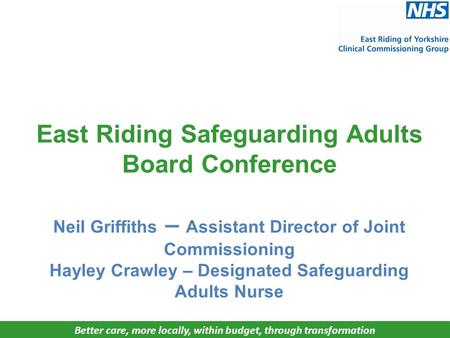 NHS
East Riding of Yorkshire
Clinical Commissioning Group

East Riding Safeguarding Adults Board Conference

Neil Griffiths – Assistant Director of Joint Commissioning
Hayley Crawley – Designated Safeguarding Adults Nurse

Better care, more locally, within budget, through transformation